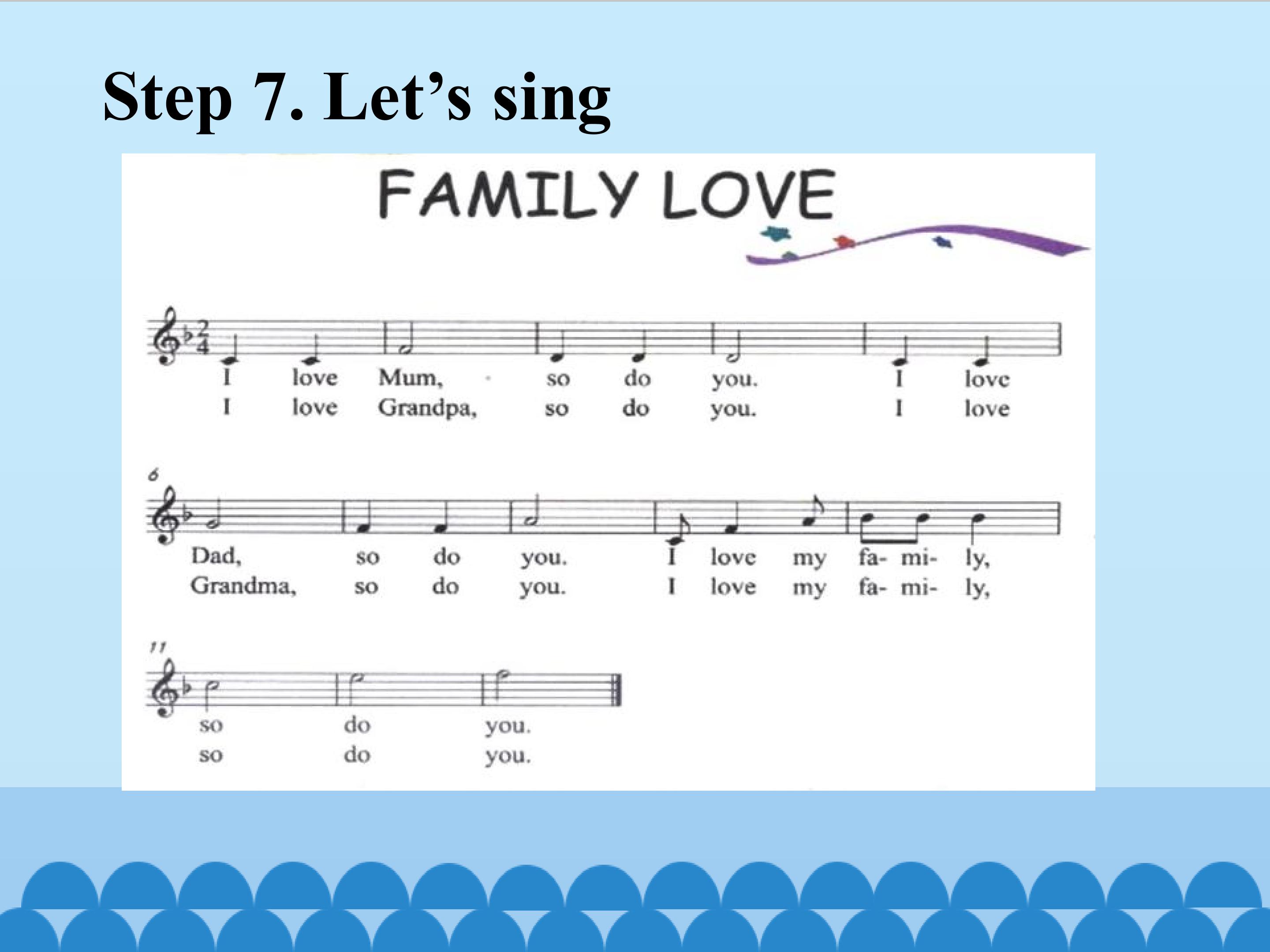 Step 7. Let's sing

FAMILY LOVE

I love Mum, so do you. I love
I love Grandpa, so do you. I love

6
Dad, so do you. I love my fa- mi- ly,
Grandma, so do you. I love my fa- mi- ly,

11
so do you.
so do you.